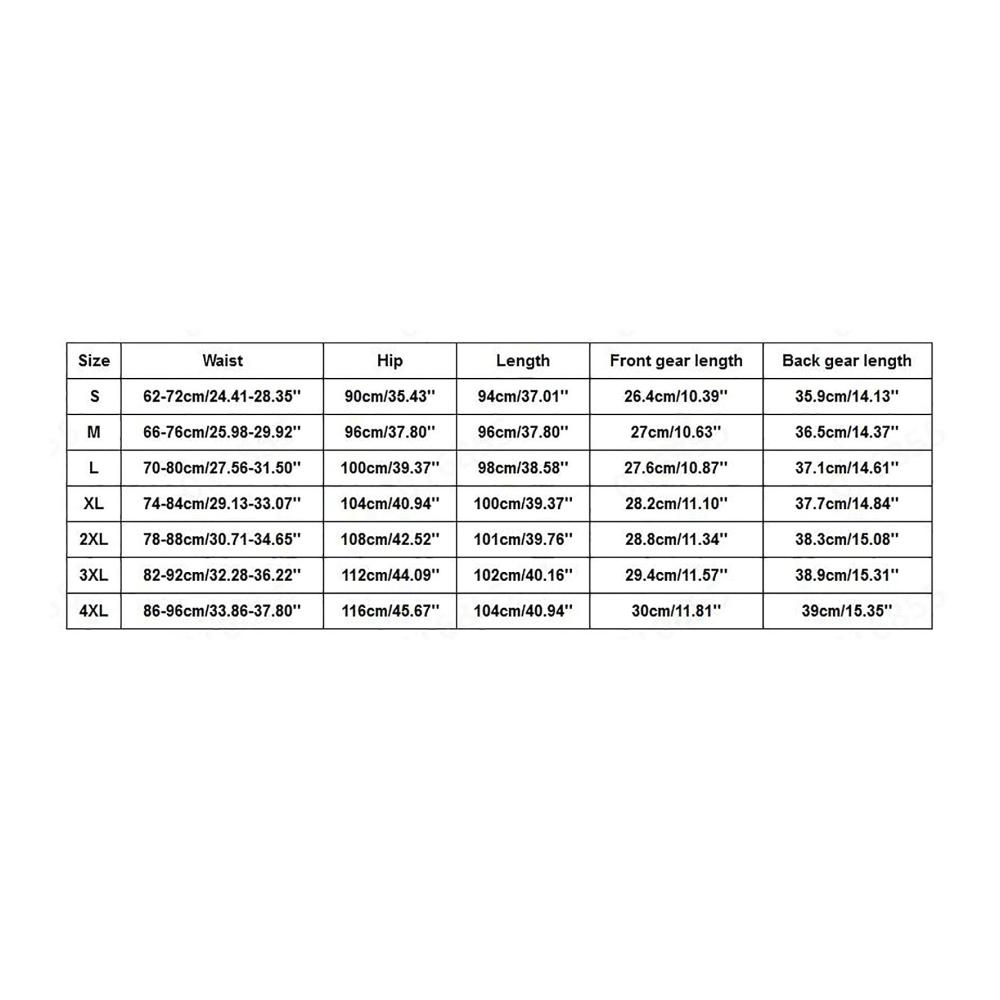 | Size | Waist | Hip | Length | Front gear length | Back gear length |
|---|---|---|---|---|---|
| S | 62-72cm/24.41-28.35'' | 90cm/35.43'' | 94cm/37.01'' | 26.4cm/10.39'' | 35.9cm/14.13'' |
| M | 66-76cm/25.98-29.92'' | 96cm/37.80'' | 96cm/37.80'' | 27cm/10.63'' | 36.5cm/14.37'' |
| L | 70-80cm/27.56-31.50'' | 100cm/39.37'' | 98cm/38.58'' | 27.6cm/10.87'' | 37.1cm/14.61'' |
| XL | 74-84cm/29.13-33.07'' | 104cm/40.94'' | 100cm/39.37'' | 28.2cm/11.10'' | 37.7cm/14.84'' |
| 2XL | 78-88cm/30.71-34.65'' | 108cm/42.52'' | 101cm/39.76'' | 28.8cm/11.34'' | 38.3cm/15.08'' |
| 3XL | 82-92cm/32.28-36.22'' | 112cm/44.09'' | 102cm/40.16'' | 29.4cm/11.57'' | 38.9cm/15.31'' |
| 4XL | 86-96cm/33.86-37.80'' | 116cm/45.67'' | 104cm/40.94'' | 30cm/11.81'' | 39cm/15.35'' |